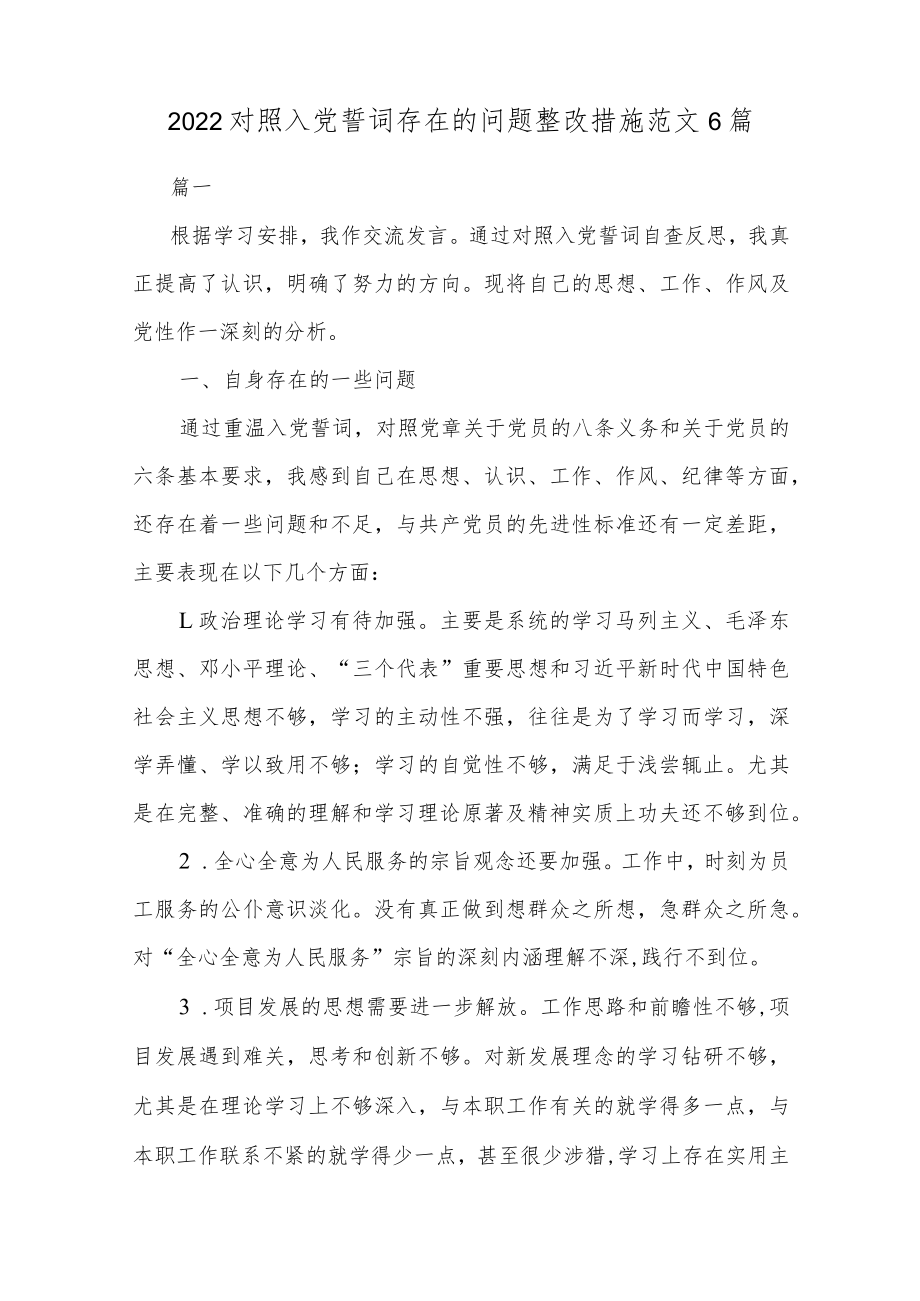 2022对照入党誓词存在的问题整改措施范文6篇

篇一

根据学习安排，我作交流发言。通过对照入党誓词自查反思，我真正提高了认识，明确了努力的方向。现将自己的思想、工作、作风及党性作一深刻的分析。

一、自身存在的一些问题

通过重温入党誓词，对照党章关于党员的八条义务和关于党员的六条基本要求，我感到自己在思想、认识、工作、作风、纪律等方面，还存在着一些问题和不足，与共产党员的先进性标准还有一定差距，主要表现在以下几个方面：

L政治理论学习有待加强。主要是系统的学习马列主义、毛泽东思想、邓小平理论、“三个代表”重要思想和习近平新时代中国特色社会主义思想不够，学习的主动性不强，往往是为了学习而学习，深学弄懂、学以致用不够；学习的自觉性不够，满足于浅尝辄止。尤其是在完整、准确的理解和学习理论原著及精神实质上功夫还不够到位。

2．全心全意为人民服务的宗旨观念还要加强。工作中，时刻为员工服务的公仆意识淡化。没有真正做到想群众之所想，急群众之所急。对“全心全意为人民服务”宗旨的深刻内涵理解不深，践行不到位。

3．项目发展的思想需要进一步解放。工作思路和前瞻性不够，项目发展遇到难关，思考和创新不够。对新发展理念的学习钻研不够，尤其是在理论学习上不够深入，与本职工作有关的就学得多一点，与本职工作联系不紧的就学得少一点，甚至很少涉猎，学习上存在实用主